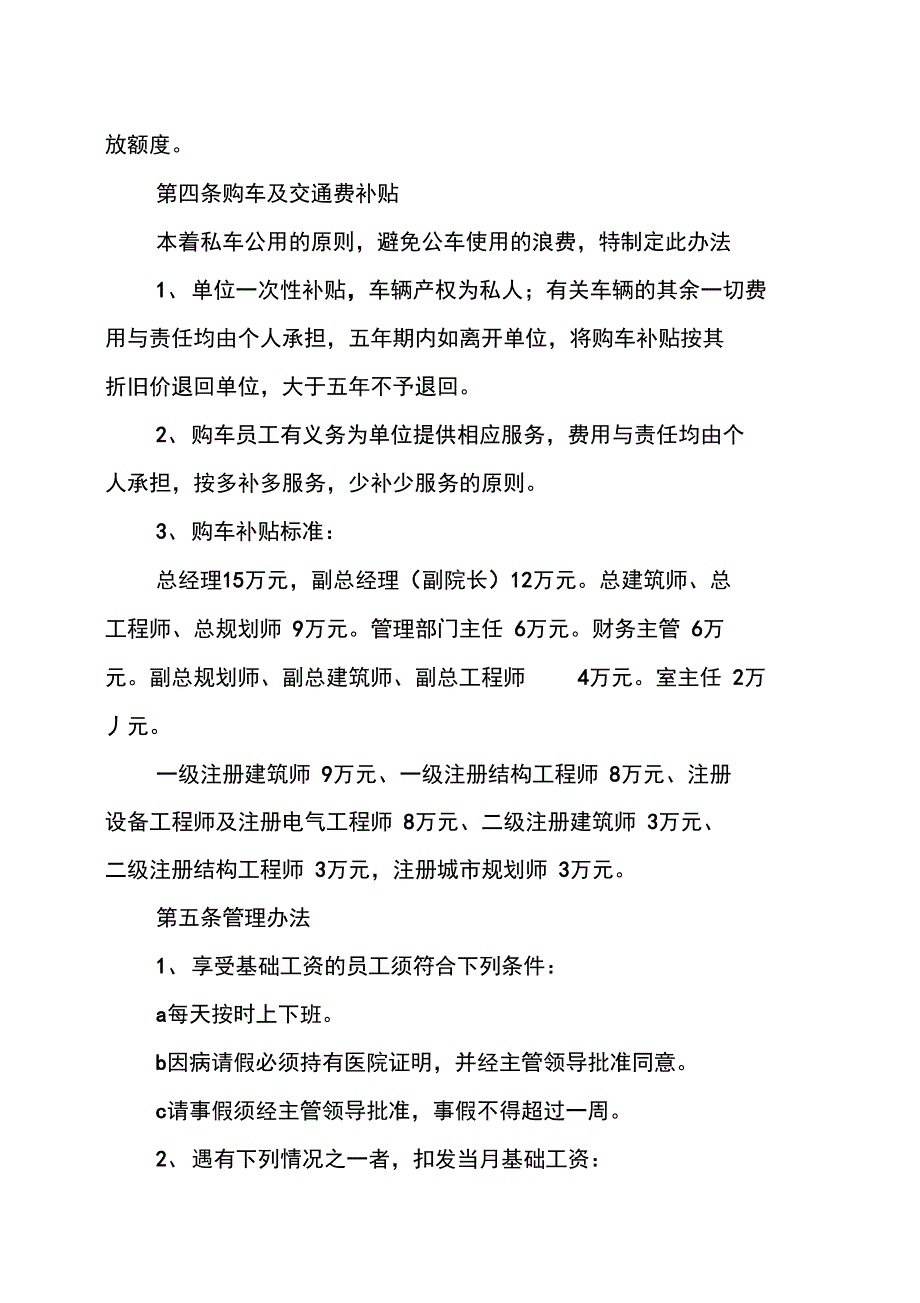 放额度。

第四条购车及交通费补贴

本着私车公用的原则，避免公车使用的浪费，特制定此办法

1、单位一次性补贴，车辆产权为私人；有关车辆的其余一切费用与责任均由个人承担，五年期内如离开单位，将购车补贴按其折旧价退回单位，大于五年不予退回。

2、购车员工有义务为单位提供相应服务，费用与责任均由个人承担，按多补多服务，少补少服务的原则。

3、购车补贴标准：

总经理15万元，副总经理（副院长）12万元。总建筑师、总工程师、总规划师 9万元。管理部门主任 6万元。财务主管 6万元。副总规划师、副总建筑师、副总工程师 4万元。室主任 2万丿元。

一级注册建筑师 9万元、一级注册结构工程师 8万元、注册设备工程师及注册电气工程师 8万元、二级注册建筑师 3万元、二级注册结构工程师 3万元，注册城市规划师 3万元。

第五条管理办法

1、享受基础工资的员工须符合下列条件：

a每天按时上下班。

b因病请假必须持有医院证明，并经主管领导批准同意。

c请事假须经主管领导批准，事假不得超过一周。

2、遇有下列情况之一者，扣发当月基础工资：